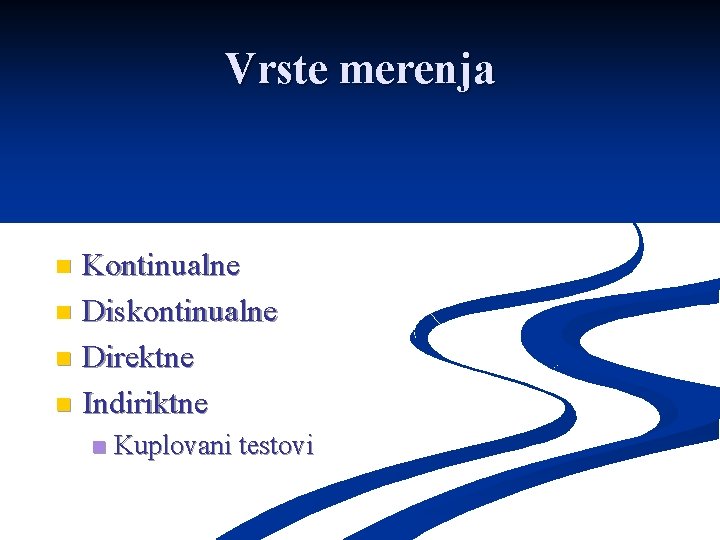 Vrste merenja

Kontinualne
Diskontinualne
Direktne
Indiriktne
Kuplovani testovi